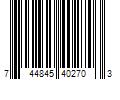 7 44845 40270 3